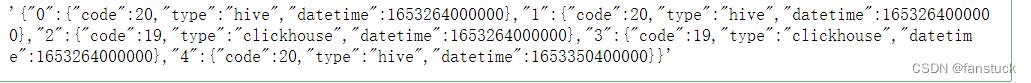 '{"0":{"code":20,"type":"hive","datetime":1653264000000},"1":{"code":20,"type":"hive","datetime":1653264000000},"2":{"code":19,"type":"clickhouse","datetime":1653264000000},"3":{"code":19,"type":"clickhouse","datetime":1653264000000},"4":{"code":20,"type":"hive","datetime":1653350400000}}'

CSDN @fanstuck